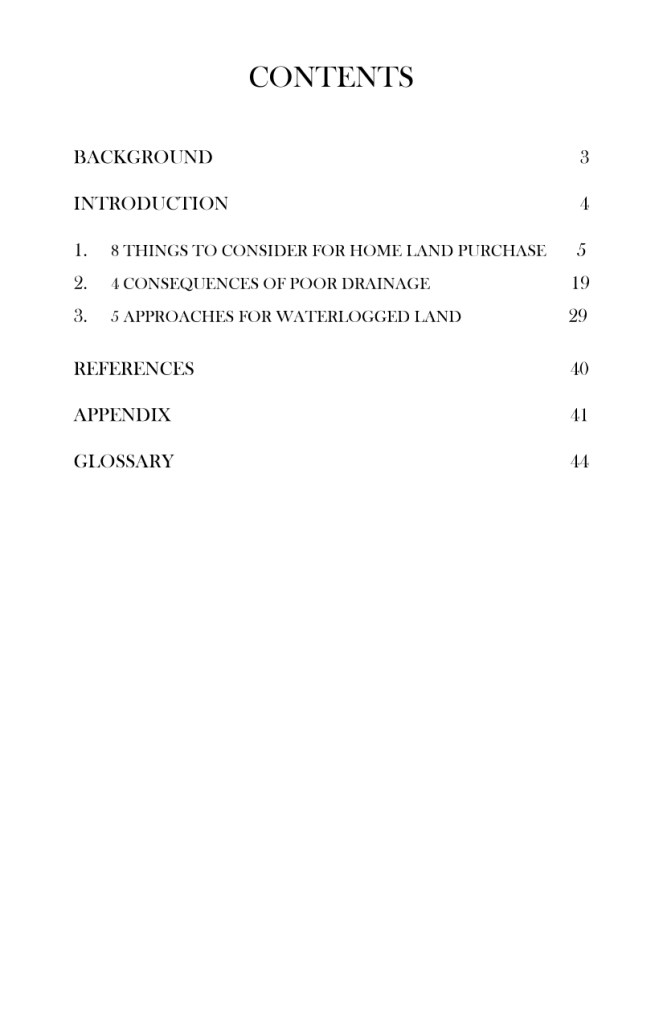 CONTENTS

BACKGROUND 3

INTRODUCTION 4

1. 8 THINGS TO CONSIDER FOR HOME LAND PURCHASE 5

2. 4 CONSEQUENCES OF POOR DRAINAGE 19

3. 5 APPROACHES FOR WATERLOGGED LAND 29

REFERENCES 40

APPENDIX 41

GLOSSARY 44